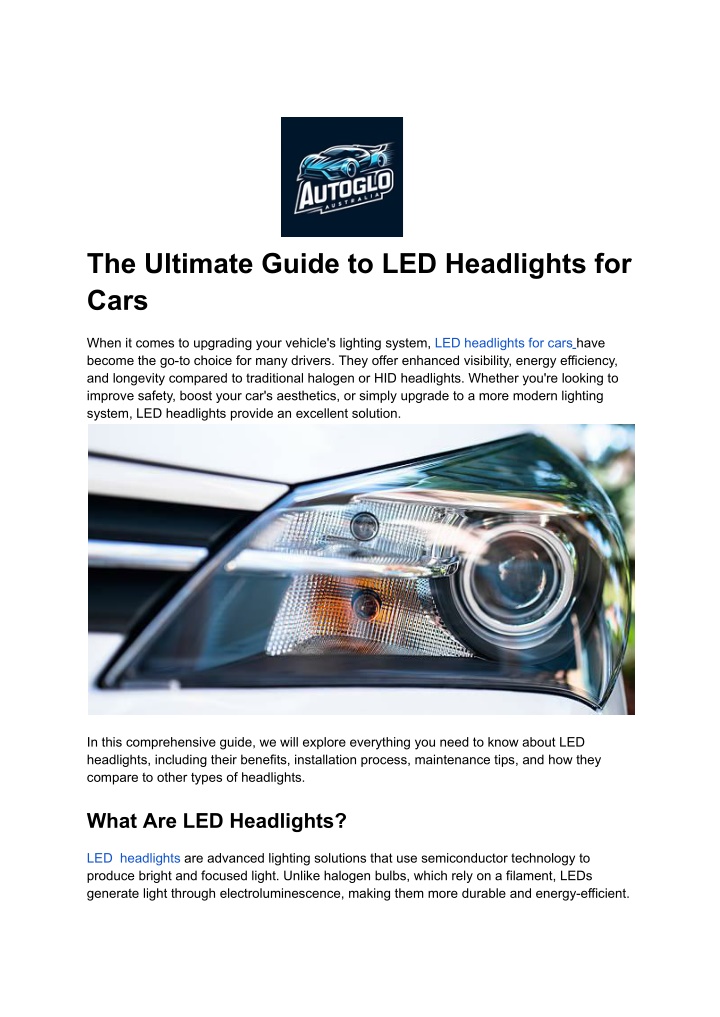 AUTOGLO
AUSTRALIA

The Ultimate Guide to LED Headlights for Cars

When it comes to upgrading your vehicle's lighting system, LED headlights for cars have become the go-to choice for many drivers. They offer enhanced visibility, energy efficiency, and longevity compared to traditional halogen or HID headlights. Whether you're looking to improve safety, boost your car's aesthetics, or simply upgrade to a more modern lighting system, LED headlights provide an excellent solution.

In this comprehensive guide, we will explore everything you need to know about LED headlights, including their benefits, installation process, maintenance tips, and how they compare to other types of headlights.

What Are LED Headlights?

LED headlights are advanced lighting solutions that use semiconductor technology to produce bright and focused light. Unlike halogen bulbs, which rely on a filament, LEDs generate light through electroluminescence, making them more durable and energy-efficient.